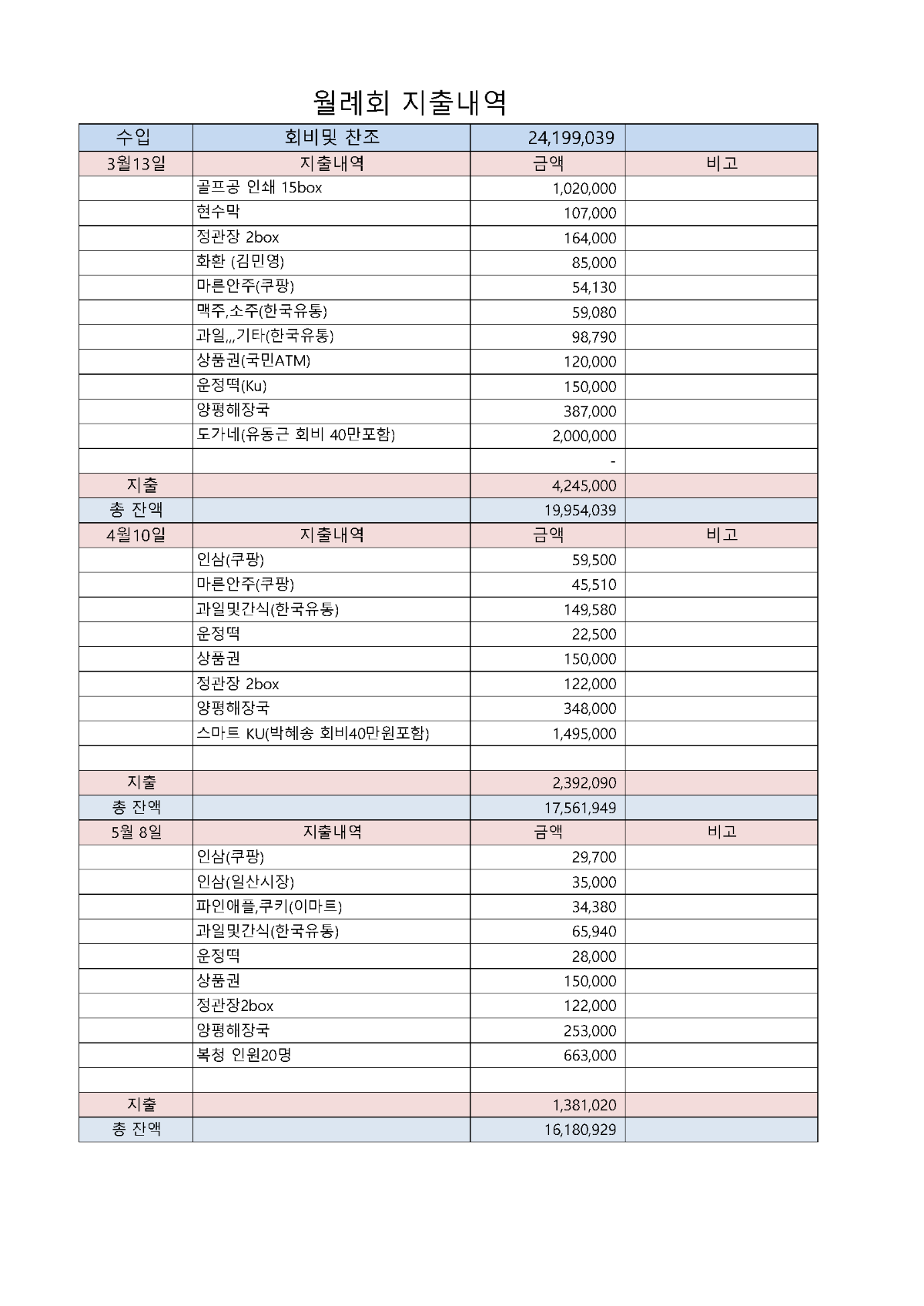 월례회 지출내역

| 수입 | 회비및 찬조 | 24,199,039 | |
|---|---|---|---|
| 3월13일 | 지출내역 | 금액 | 비고 |
| | 골프공 인쇄 15box | 1,020,000 | |
| | 현수막 | 107,000 | |
| | 정관장 2box | 164,000 | |
| | 화환 (김민영) | 85,000 | |
| | 마른안주(쿠팡) | 54,130 | |
| | 맥주,소주(한국유통) | 59,080 | |
| | 과일,,,기타(한국유통) | 98,790 | |
| | 상품권(국민ATM) | 120,000 | |
| | 운정떡(Ku) | 150,000 | |
| | 양평해장국 | 387,000 | |
| | 도가네(유동근 회비 40만포함) | 2,000,000 | |
| | | - | |
| 지출 | | 4,245,000 | |
| 총 잔액 | | 19,954,039 | |
| 4월10일 | 지출내역 | 금액 | 비고 |
| | 인삼(쿠팡) | 59,500 | |
| | 마른안주(쿠팡) | 45,510 | |
| | 과일및간식(한국유통) | 149,580 | |
| | 운정떡 | 22,500 | |
| | 상품권 | 150,000 | |
| | 정관장 2box | 122,000 | |
| | 양평해장국 | 348,000 | |
| | 스마트 KU(박혜송 회비40만원포함) | 1,495,000 | |
| | | | |
| 지출 | | 2,392,090 | |
| 총 잔액 | | 17,561,949 | |
| 5월 8일 | 지출내역 | 금액 | 비고 |
| | 인삼(쿠팡) | 29,700 | |
| | 인삼(일산시장) | 35,000 | |
| | 파인애플,쿠키(이마트) | 34,380 | |
| | 과일및간식(한국유통) | 65,940 | |
| | 운정떡 | 28,000 | |
| | 상품권 | 150,000 | |
| | 정관장2box | 122,000 | |
| | 양평해장국 | 253,000 | |
| | 복청 인원20명 | 663,000 | |
| | | | |
| 지출 | | 1,381,020 | |
| 총 잔액 | | 16,180,929 | |